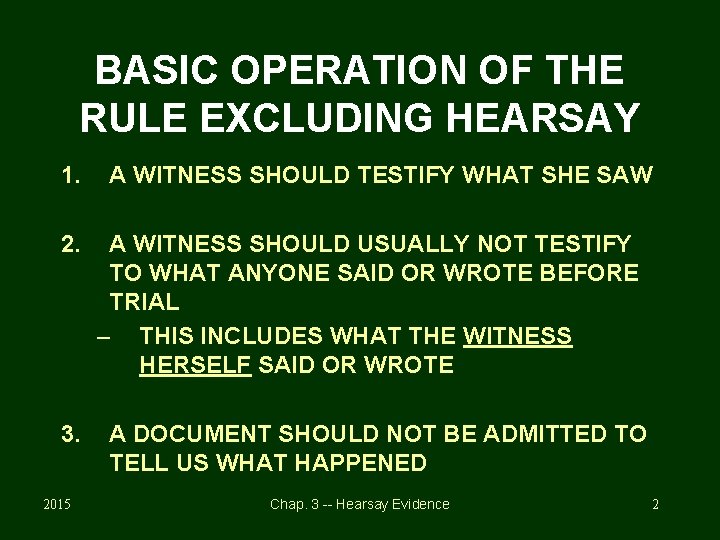 BASIC OPERATION OF THE RULE EXCLUDING HEARSAY

1. A WITNESS SHOULD TESTIFY WHAT SHE SAW

2. A WITNESS SHOULD USUALLY NOT TESTIFY TO WHAT ANYONE SAID OR WROTE BEFORE TRIAL

– THIS INCLUDES WHAT THE WITNESS HERSELF SAID OR WROTE

3. A DOCUMENT SHOULD NOT BE ADMITTED TO TELL US WHAT HAPPENED

2015

Chap. 3 -- Hearsay Evidence

2